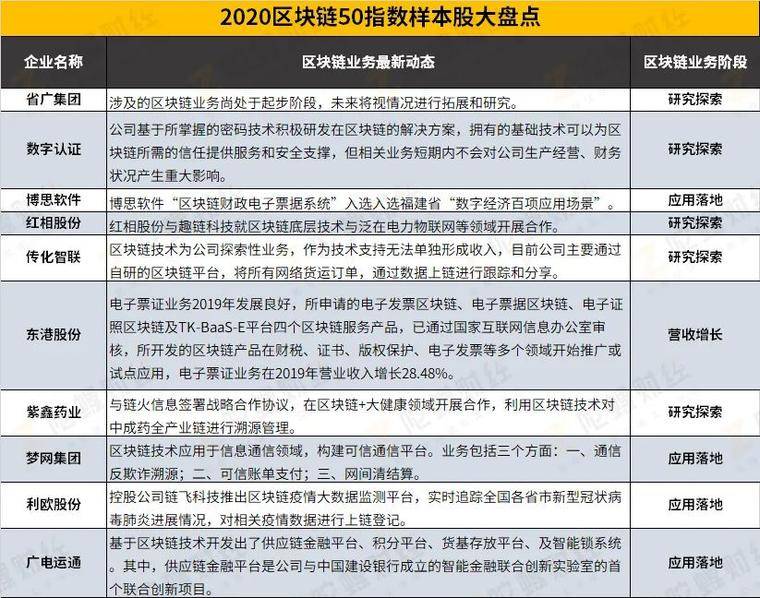 2020区块链50指数样本股大盘点

| 企业名称 | 区块链业务最新动态 | 区块链业务阶段 |
|---|---|---|
| 省广集团 | 涉及的区块链业务尚处于起步阶段，未来将视情况进行拓展和研究。 | 研究探索 |
| 数字认证 | 公司基于所掌握的密码技术积极研发在区块链的解决方案，拥有的基础技术可以为区块链所需的信任提供服务和安全支撑，但相关业务短期内不会对公司生产经营、财务状况产生重大影响。 | 研究探索 |
| 博思软件 | 博思软件“区块链财政电子票据系统”入选入选福建省“数字经济百项应用场景”。 | 应用落地 |
| 红相股份 | 红相股份与趣链科技就区块链底层技术与泛在电力物联网等领域开展合作。 | 研究探索 |
| 传化智联 | 区块链技术为公司探索性业务，作为技术支持无法单独形成收入，目前公司主要通过自研的区块链平台，将所有网络货运订单，通过数据上链进行跟踪和分享。 | 研究探索 |
| 东港股份 | 电子票证业务2019年发展良好，所申请的电子发票区块链、电子票据区块链、电子证照区块链及TK-BaaS-E平台四个区块链服务产品，已通过国家互联网信息办公室审核，所开发的区块链产品在财税、证书、版权保护、电子发票等多个领域开始推广或试点应用，电子票证业务在2019年营业收入增长28.48%。 | 营收增长 |
| 紫鑫药业 | 与链火信息签署战略合作协议，在区块链+大健康领域开展合作，利用区块链技术对中成药全产业链进行溯源管理。 | 研究探索 |
| 梦网集团 | 区块链技术应用于信息通信领域，构建可信通信平台。业务包括三个方面：一、通信反欺诈溯源；二、可信账单支付；三、网间清结算。 | 应用落地 |
| 利欧股份 | 控股公司链飞科技推出区块链疫情大数据监测平台，实时追踪全国各省市新型冠状病毒肺炎进展情况，对相关疫情数据进行上链登记。 | 应用落地 |
| 广电运通 | 基于区块链技术开发出了供应链金融平台、积分平台、货基存放平台、及智能锁系统。其中，供应链金融平台是公司与中国建设银行成立的智能金融联合创新实验室的首个联合创新项目。 | 应用落地 |